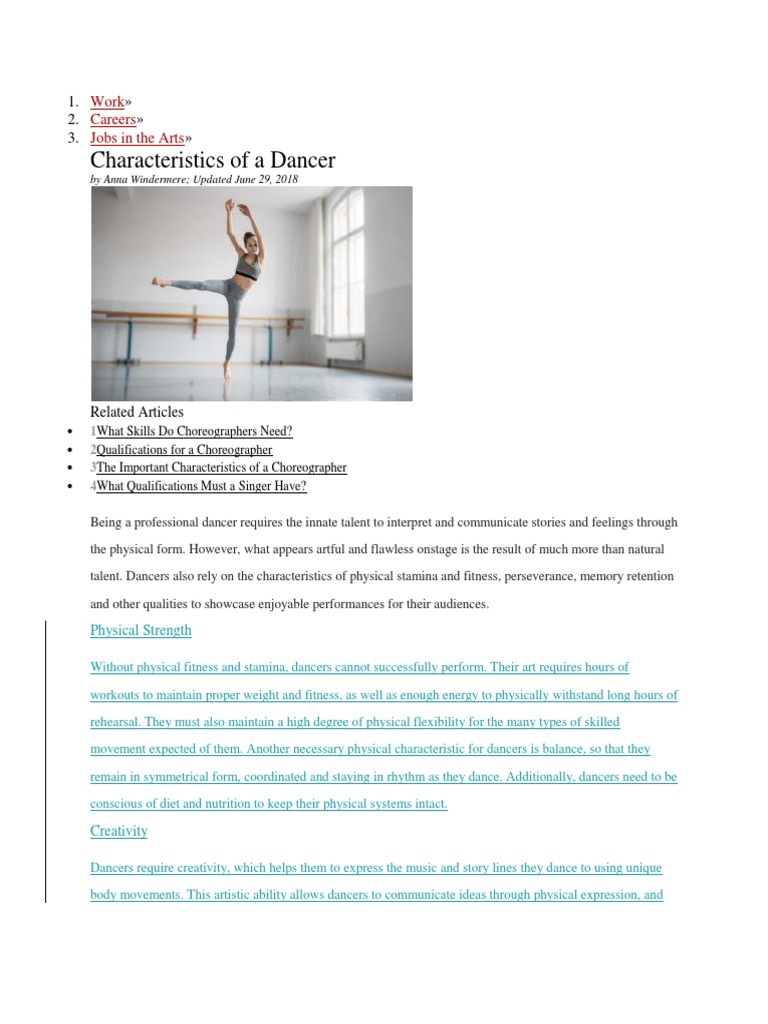 1. Work»
2. Careers»
3. Jobs in the Arts»

Characteristics of a Dancer

by Anna Windermere; Updated June 29, 2018

Related Articles

- 1What Skills Do Choreographers Need?
- 2Qualifications for a Choreographer
- 3The Important Characteristics of a Choreographer
- 4What Qualifications Must a Singer Have?

Being a professional dancer requires the innate talent to interpret and communicate stories and feelings through the physical form. However, what appears artful and flawless onstage is the result of much more than natural talent. Dancers also rely on the characteristics of physical stamina and fitness, perseverance, memory retention and other qualities to showcase enjoyable performances for their audiences.

Physical Strength

Without physical fitness and stamina, dancers cannot successfully perform. Their art requires hours of workouts to maintain proper weight and fitness, as well as enough energy to physically withstand long hours of rehearsal. They must also maintain a high degree of physical flexibility for the many types of skilled movement expected of them. Another necessary physical characteristic for dancers is balance, so that they remain in symmetrical form, coordinated and staying in rhythm as they dance. Additionally, dancers need to be conscious of diet and nutrition to keep their physical systems intact.

Creativity

Dancers require creativity, which helps them to express the music and story lines they dance to using unique body movements. This artistic ability allows dancers to communicate ideas through physical expression, and